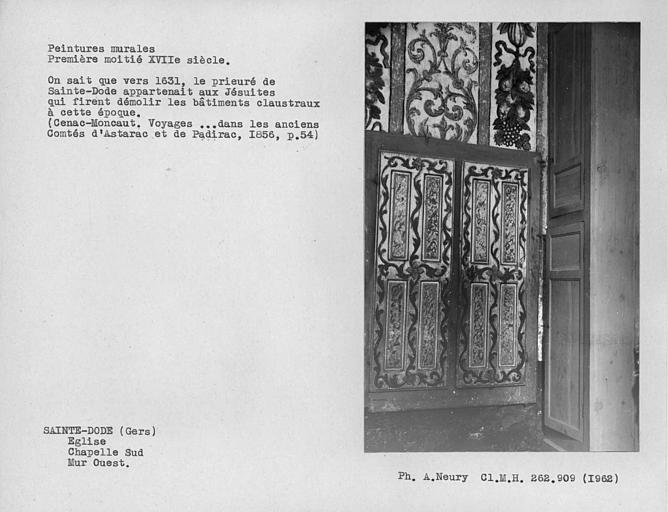 Peintures murales
Première moitié XVIIe siècle.

On sait que vers 1631, le prieuré de Sainte-Dode appartenait aux Jésuites qui firent démolir les bâtiments claustraux à cette époque.
(Cenac-Moncaut. Voyages ...dans les anciens Comtés d'Astarac et de Padirac, I856, p.54)

SAINTE-DODE (Gers)
Eglise
Chapelle Sud
Mur Ouest.

Ph. A.Neury Cl.M.H. 262.909 (I962)